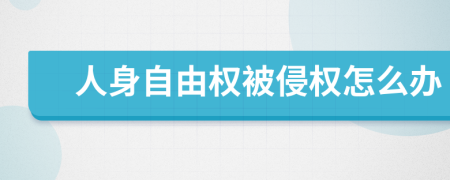 人身自由权被侵权怎么办